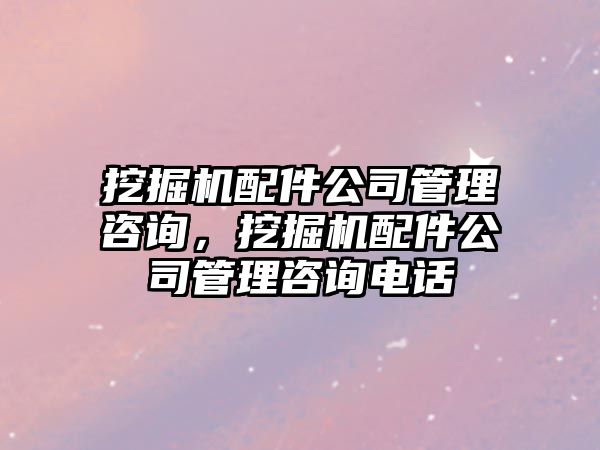 挖掘机配件公司管理咨询，挖掘机配件公司管理咨询电话